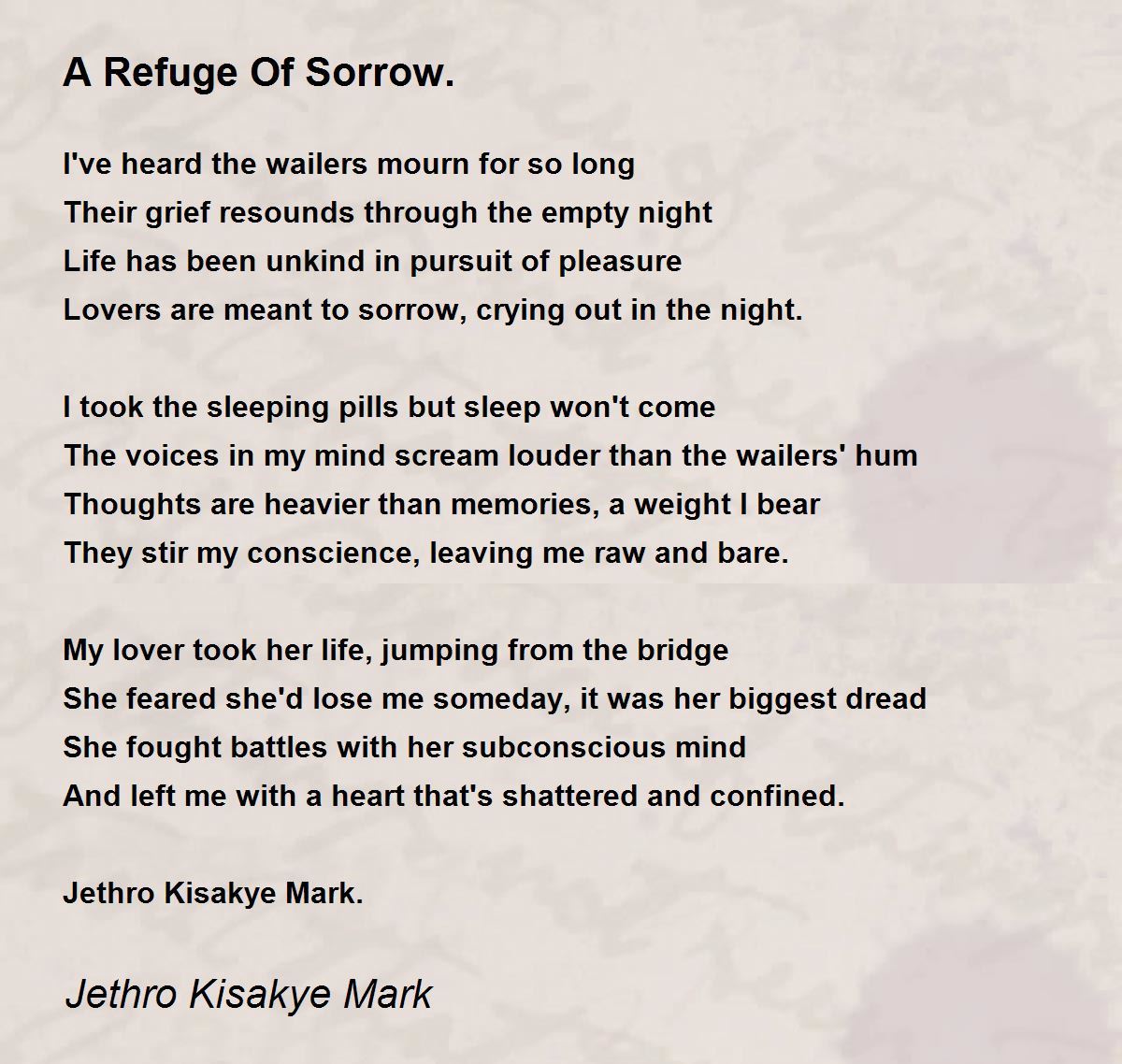 A Refuge Of Sorrow.

I've heard the wailers mourn for so long
Their grief resounds through the empty night
Life has been unkind in pursuit of pleasure
Lovers are meant to sorrow, crying out in the night.

I took the sleeping pills but sleep won't come
The voices in my mind scream louder than the wailers' hum
Thoughts are heavier than memories, a weight I bear
They stir my conscience, leaving me raw and bare.

My lover took her life, jumping from the bridge
She feared she'd lose me someday, it was her biggest dread
She fought battles with her subconscious mind
And left me with a heart that's shattered and confined.

Jethro Kisakye Mark.

Jethro Kisakye Mark